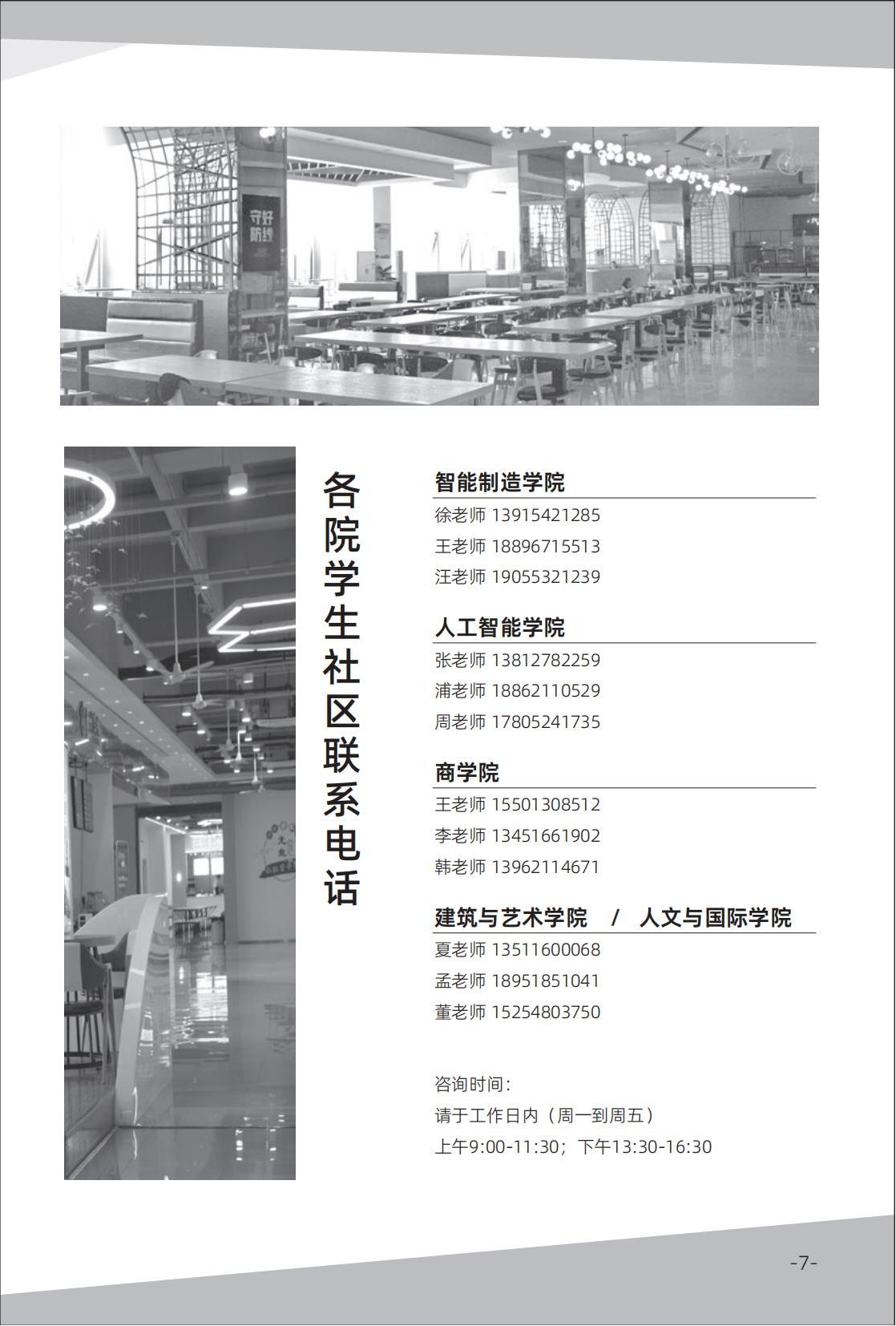 守好防线

各院学生社区联系电话

智能制造学院
徐老师 13915421285
王老师 18896715513
汪老师 19055321239

人工智能学院
张老师 13812782259
浦老师 18862110529
周老师 17805241735

商学院
王老师 15501308512
李老师 13451661902
韩老师 13962114671

建筑与艺术学院 / 人文与国际学院
夏老师 13511600068
孟老师 18951851041
董老师 15254803750

咨询时间：
请于工作日内（周一到周五）
上午9:00-11:30；下午13:30-16:30

-7-